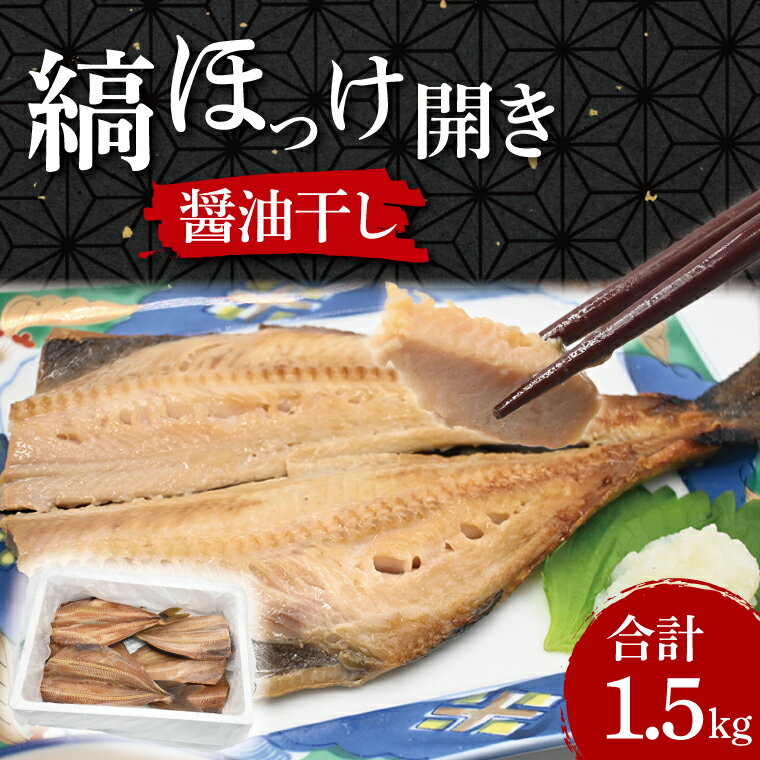 縞ほっけ開き

醤油干し

合計
1.5kg